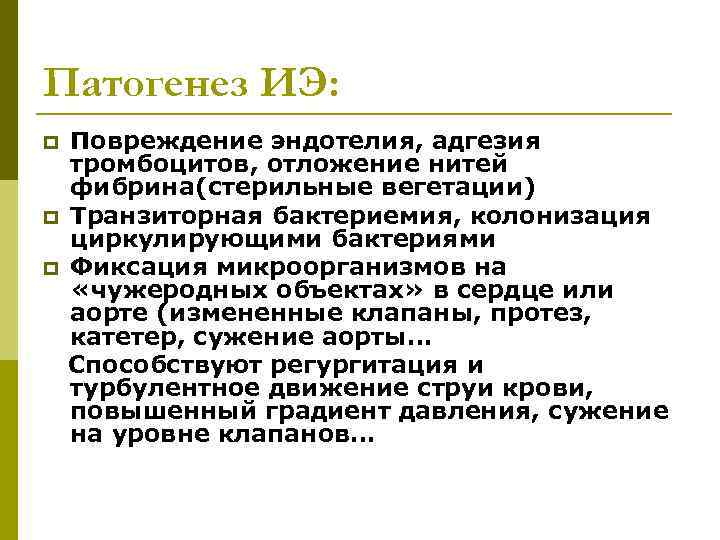 Патогенез ИЭ:

Повреждение эндотелия, адгезия тромбоцитов, отложение нитей фибрина(стерильные вегетации)

Транзиторная бактериемия, колонизация циркулирующими бактериями

Фиксация микроорганизмов на «чужеродных объектах» в сердце или аорте (измененные клапаны, протез, катетер, сужение аорты…

Способствуют регургитация и турбулентное движение струи крови, повышенный градиент давления, сужение на уровне клапанов…